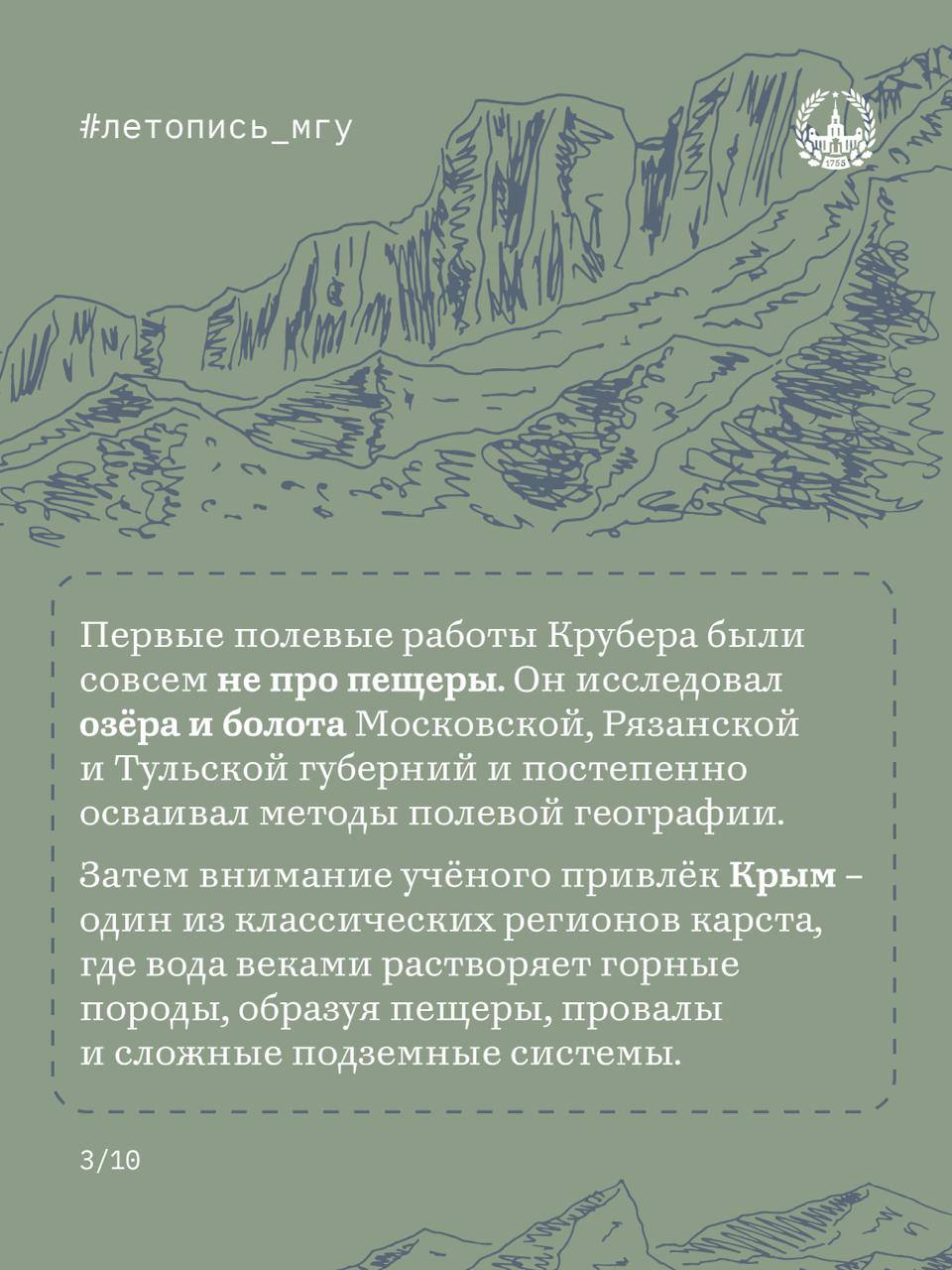 #летопись_мгу

1755

Первые полевые работы Крубера были совсем не про пещеры. Он исследовал озёра и болота Московской, Рязанской и Тульской губерний и постепенно осваивал методы полевой географии.

Затем внимание учёного привлёк Крым – один из классических регионов карста, где вода веками растворяет горные породы, образуя пещеры, провалы и сложные подземные системы.

3/10